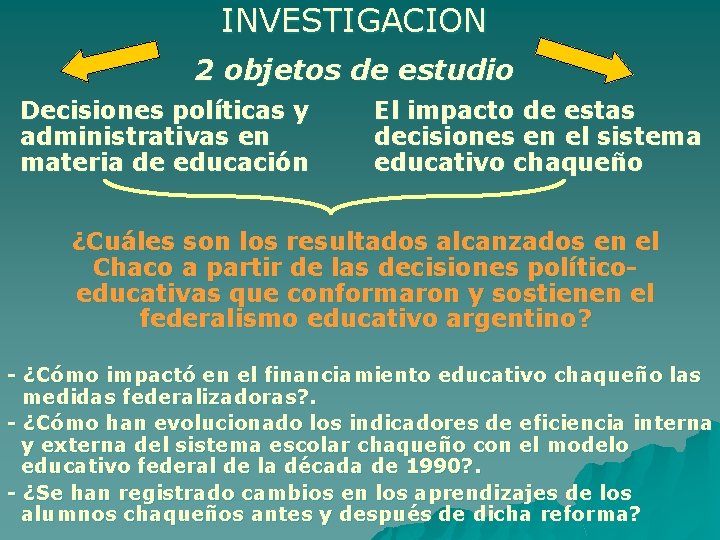 INVESTIGACION

2 objetos de estudio

Decisiones políticas y administrativas en materia de educación

El impacto de estas decisiones en el sistema educativo chaqueño

¿Cuáles son los resultados alcanzados en el Chaco a partir de las decisiones político-educativas que conformaron y sostienen el federalismo educativo argentino?

- ¿Cómo impactó en el financiamiento educativo chaqueño las medidas federalizadoras?.
- ¿Cómo han evolucionado los indicadores de eficiencia interna y externa del sistema escolar chaqueño con el modelo educativo federal de la década de 1990?.
- ¿Se han registrado cambios en los aprendizajes de los alumnos chaqueños antes y después de dicha reforma?